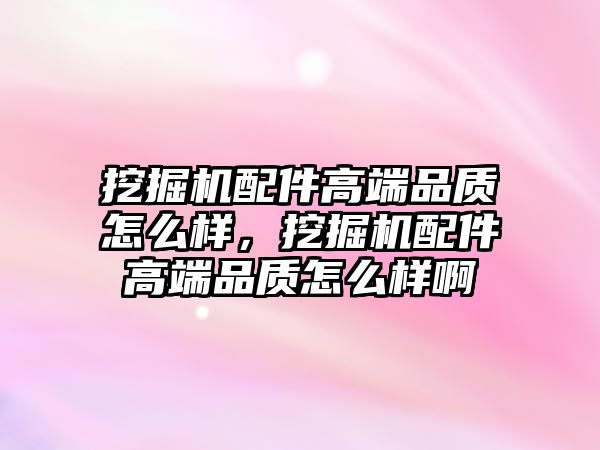 挖掘机配件高端品质怎么样，挖掘机配件高端品质怎么样啊